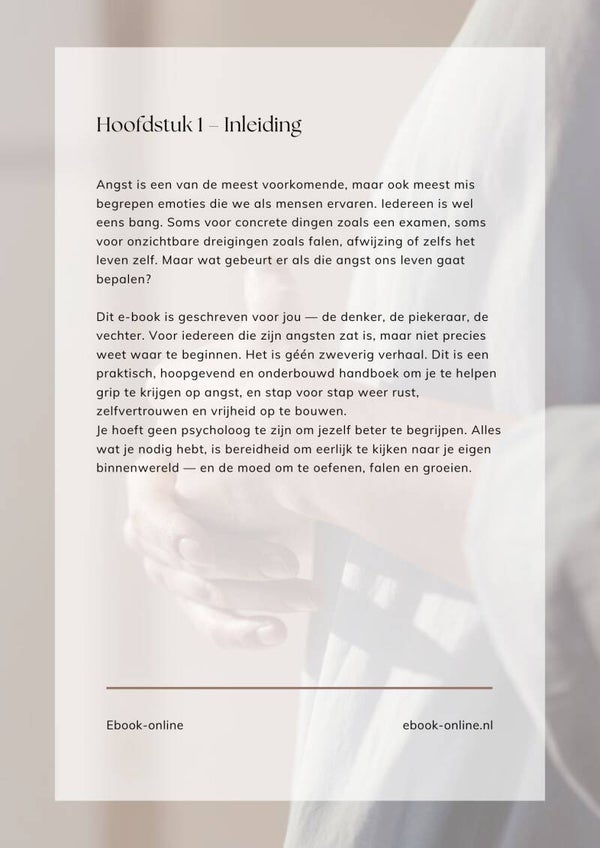 Hoofdstuk 1 – Inleiding

Angst is een van de meest voorkomende, maar ook meest mis begrepen emoties die we als mensen ervaren. Iedereen is wel eens bang. Soms voor concrete dingen zoals een examen, soms voor onzichtbare dreigingen zoals falen, afwijzing of zelfs het leven zelf. Maar wat gebeurt er als die angst ons leven gaat bepalen?

Dit e-book is geschreven voor jou — de denker, de piekeraar, de vechter. Voor iedereen die zijn angsten zat is, maar niet precies weet waar te beginnen. Het is géén zweverig verhaal. Dit is een praktisch, hoopgevend en onderbouwd handboek om je te helpen grip te krijgen op angst, en stap voor stap weer rust, zelfvertrouwen en vrijheid op te bouwen.
Je hoeft geen psycholoog te zijn om jezelf beter te begrijpen. Alles wat je nodig hebt, is bereidheid om eerlijk te kijken naar je eigen binnenwereld — en de moed om te oefenen, falen en groeien.

Ebook-online

ebook-online.nl